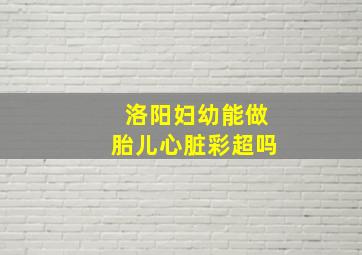 洛阳妇幼能做
胎儿心脏彩超吗